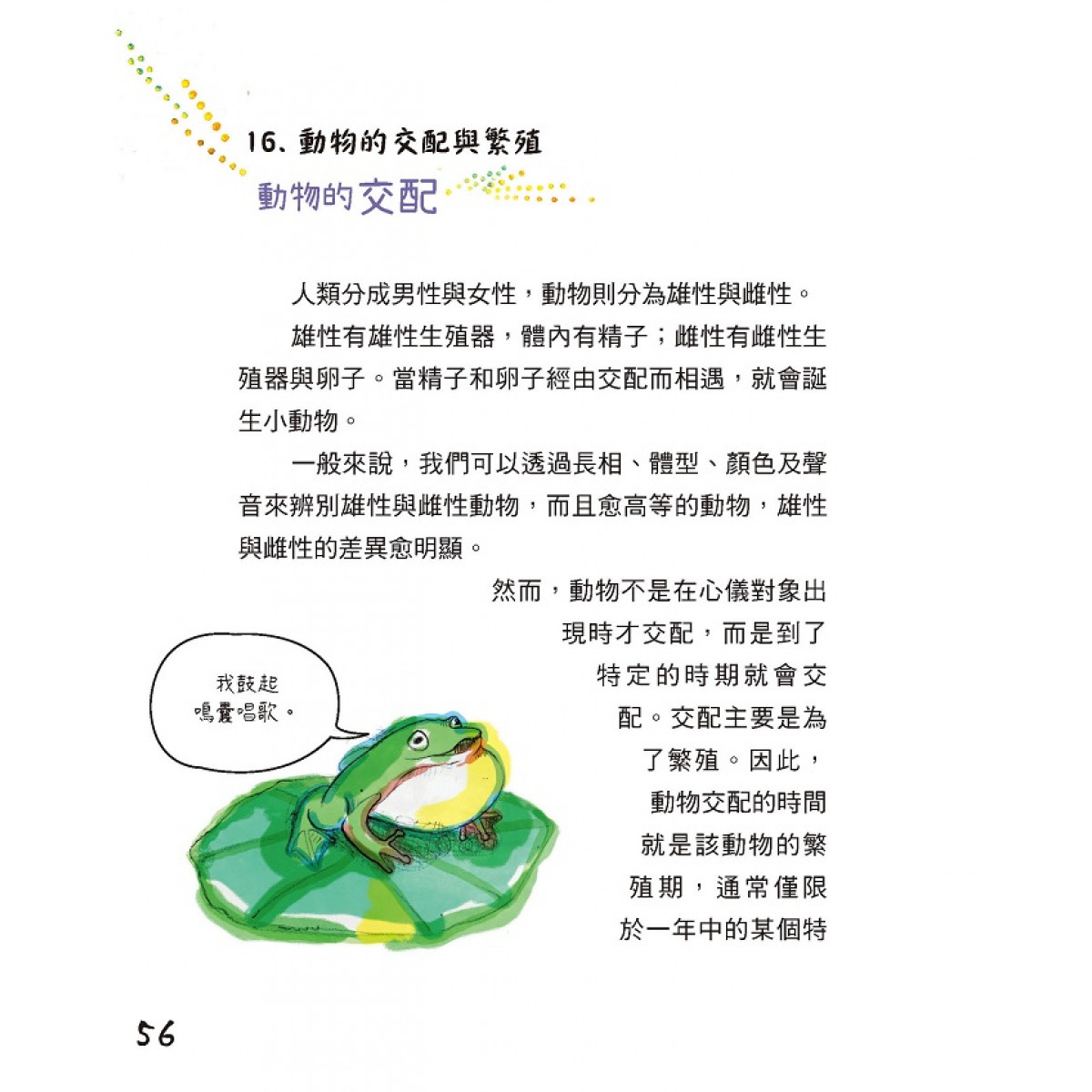 16、動物的交配與繁殖

動物的交配

人類分成男性與女性，動物則分為雄性與雌性。

雄性有雄性生殖器，體內有精子；雌性有雌性生殖器與卵子。當精子和卵子經由交配而相遇，就會誕生小動物。

一般來說，我們可以透過長相、體型、顏色及聲音來辨別雄性與雌性動物，而且愈高等的動物，雄性與雌性的差異愈明顯。

然而，動物不是在心儀對象出現時才交配，而是到了特定的時期就會交配。交配主要是為了繁殖。因此，動物交配的時間就是該動物的繁殖期，通常僅限於一年中的某個特

我鼓起鳴囊唱歌。

56